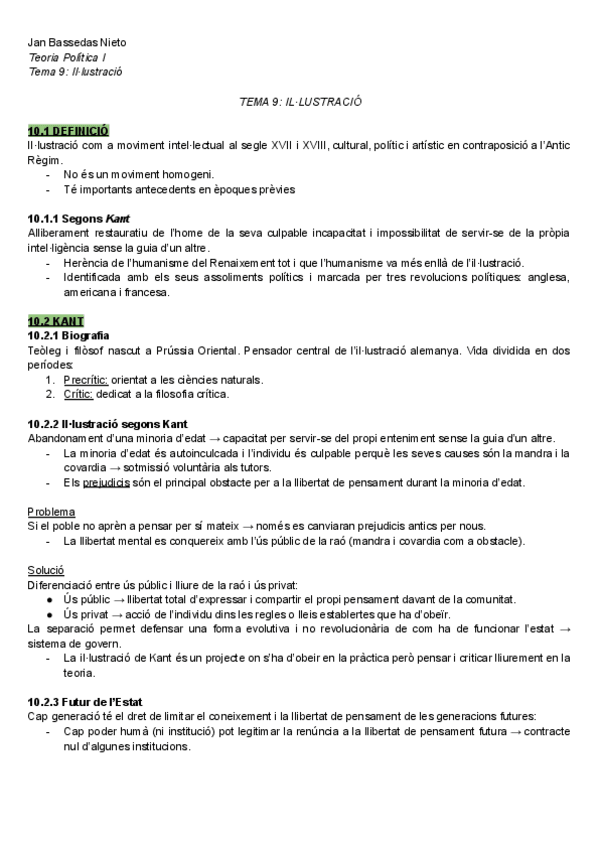 Jan Bassedas Nieto
Teoria Política I
Tema 9: Il·lustració

TEMA 9: IL·LUSTRACIÓ

10.1 DEFINICIÓ
Il·lustració com a moviment intel·lectual al segle XVII i XVIII, cultural, polític i artístic en contraposició a l'Antic Règim.
- No és un moviment homogeni.
- Té importants antecedents en èpoques prèvies

10.1.1 Segons Kant
Alliberament restauratiu de l'home de la seva culpable incapacitat i impossibilitat de servir-se de la pròpia intel·ligència sense la guia d'un altre.
- Herència de l'humanisme del Renaixement tot i que l'humanisme va més enllà de l'il·lustració.
- Identificada amb els seus assoliments polítics i marcada per tres revolucions polítiques: anglesa, americana i francesa.

10.2 KANT
10.2.1 Biografia
Teòleg i filòsof nascut a Prússia Oriental. Pensador central de l'il·lustració alemanya. Vida dividida en dos períodes:
1. Precrític: orientat a les ciències naturals.
2. Crític: dedicat a la filosofia crítica.

10.2.2 Il·lustració segons Kant
Abandonament d'una minoria d'edat → capacitat per servir-se del propi enteniment sense la guia d'un altre.
- La minoria d'edat és autoinculcada i l'individu és culpable perquè les seves causes són la mandra i la covardia → sotmissió voluntària als tutors.
- Els prejudicis són el principal obstacte per a la llibertat de pensament durant la minoria d'edat.

Problema
Si el poble no aprèn a pensar per sí mateix → només es canviaran prejudicis antics per nous.
- La llibertat mental es conquereix amb l'ús públic de la raó (mandra i covardia com a obstacle).

Solució
Diferenciació entre ús públic i lliure de la raó i ús privat:
● Ús públic → llibertat total d'expressar i compartir el propi pensament davant de la comunitat.
● Ús privat → acció de l'individu dins les regles o lleis establertes que ha d'obeïr.
La separació permet defensar una forma evolutiva i no revolucionària de com ha de funcionar l'estat → sistema de govern.
- La il·lustració de Kant és un projecte on s'ha d'obeir en la pràctica però pensar i criticar lliurement en la teoria.

10.2.3 Futur de l'Estat
Cap generació té el dret de limitar el coneixement i la llibertat de pensament de les generacions futures:
- Cap poder humà (ni institució) pot legitimar la renúncia a la llibertat de pensament futura → contracte nul d'algunes institucions.